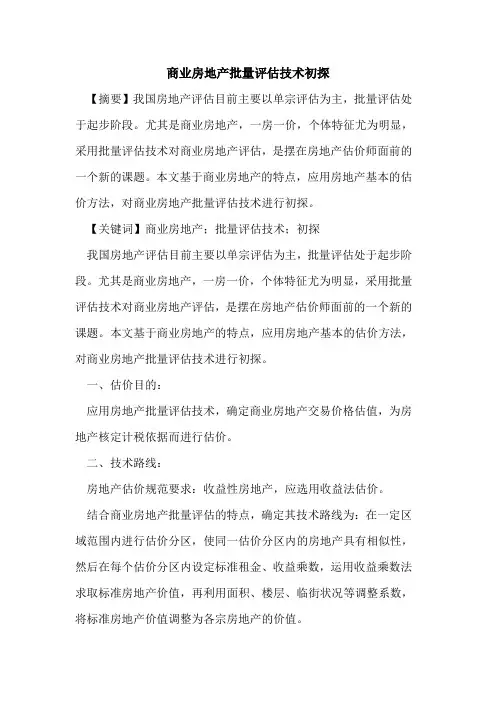 商业房地产批量评估技术初探

【摘要】我国房地产评估目前主要以单宗评估为主，批量评估处于起步阶段。尤其是商业房地产，一房一价，个体特征尤为明显，采用批量评估技术对商业房地产评估，是摆在房地产估价师面前的一个新的课题。本文基于商业房地产的特点，应用房地产基本的估价方法，对商业房地产批量评估技术进行初探。

【关键词】商业房地产；批量评估技术；初探

我国房地产评估目前主要以单宗评估为主，批量评估处于起步阶段。尤其是商业房地产，一房一价，个体特征尤为明显，采用批量评估技术对商业房地产评估，是摆在房地产估价师面前的一个新的课题。本文基于商业房地产的特点，应用房地产基本的估价方法，对商业房地产批量评估技术进行初探。

一、估价目的：

应用房地产批量评估技术，确定商业房地产交易价格估值，为房地产核定计税依据而进行估价。

二、技术路线：

房地产估价规范要求：收益性房地产，应选用收益法估价。

结合商业房地产批量评估的特点，确定其技术路线为：在一定区域范围内进行估价分区，使同一估价分区内的房地产具有相似性，然后在每个估价分区内设定标准租金、收益乘数，运用收益乘数法求取标准房地产价值，再利用面积、楼层、临街状况等调整系数，将标准房地产价值调整为各宗房地产的价值。